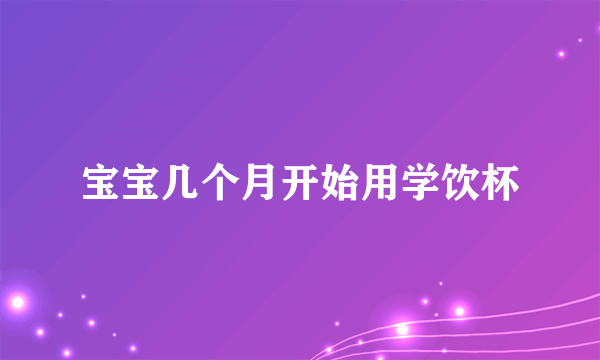 宝宝几个月开始用学饮杯